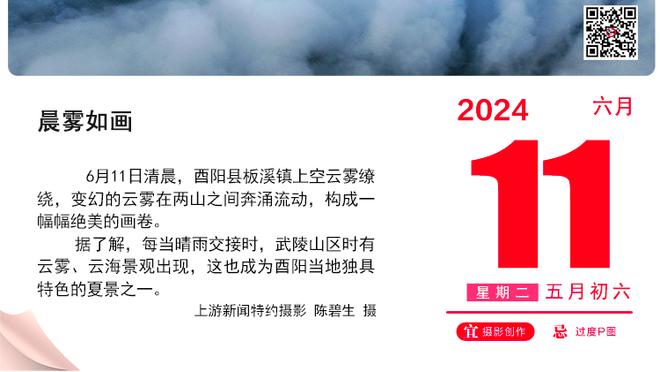 晨雾如画

6月11日清晨，酉阳县板溪镇上空云雾缭绕，变幻的云雾在两山之间奔涌流动，构成一幅幅绝美的画卷。

据了解，每当晴雨交接时，武陵山区时有云雾、云海景观出现，这也成为酉阳当地独具特色的夏景之一。

上游新闻特约摄影 陈碧生 摄

2024 六月

11

星期二 五月初六

宜 摄影创作 忌 过度P图